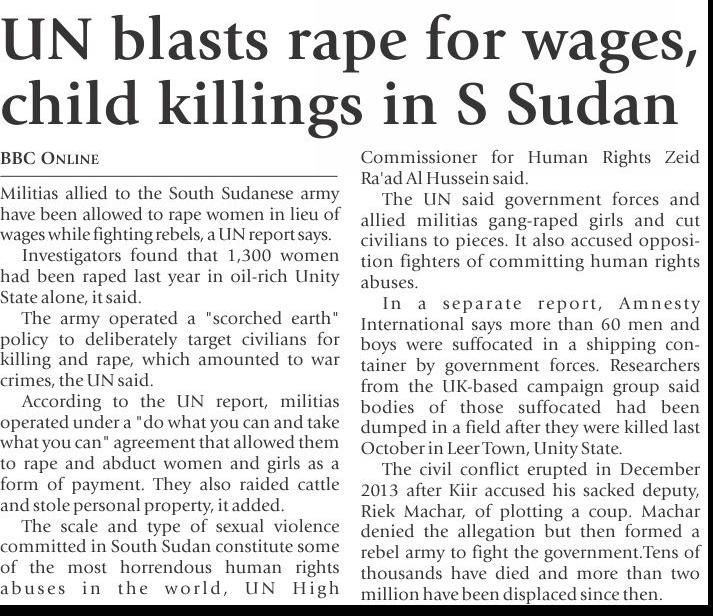 UN blasts rape for wages, child killings in S Sudan

BBC ONLINE

Militias allied to the South Sudanese army have been allowed to rape women in lieu of wages while fighting rebels, a UN report says.

Investigators found that 1,300 women had been raped last year in oil-rich Unity State alone, it said.

The army operated a "scorched earth" policy to deliberately target civilians for killing and rape, which amounted to war crimes, the UN said.

According to the UN report, militias operated under a "do what you can and take what you can" agreement that allowed them to rape and abduct women and girls as a form of payment. They also raided cattle and stole personal property, it added.

The scale and type of sexual violence committed in South Sudan constitute some of the most horrendous human rights abuses in the world, UN High Commissioner for Human Rights Zeid Ra'ad Al Hussein said.

The UN said government forces and allied militias gang-raped girls and cut civilians to pieces. It also accused opposition fighters of committing human rights abuses.

In a separate report, Amnesty International says more than 60 men and boys were suffocated in a shipping container by government forces. Researchers from the UK-based campaign group said bodies of those suffocated had been dumped in a field after they were killed last October in Leer Town, Unity State.

The civil conflict erupted in December 2013 after Kiir accused his sacked deputy, Riek Machar, of plotting a coup. Machar denied the allegation but then formed a rebel army to fight the government.Tens of thousands have died and more than two million have been displaced since then.